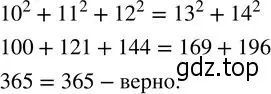 $10^2 + 11^2 + 12^2 = 13^2 + 14^2$

$100 + 121 + 144 = 169 + 196$

gdz.top

$365 = 365$ – верно.